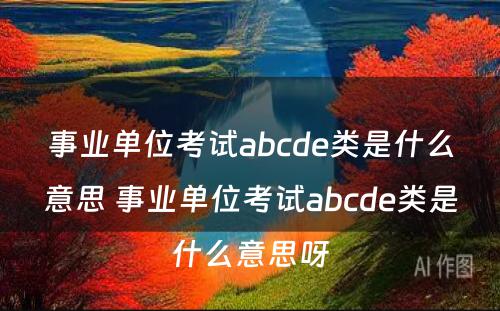 事业单位考试abcde类是什么意思 事业单位考试abcde类是什么意思呀

AI 作图